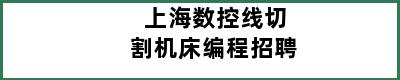 上海数控线切割机床编程招聘